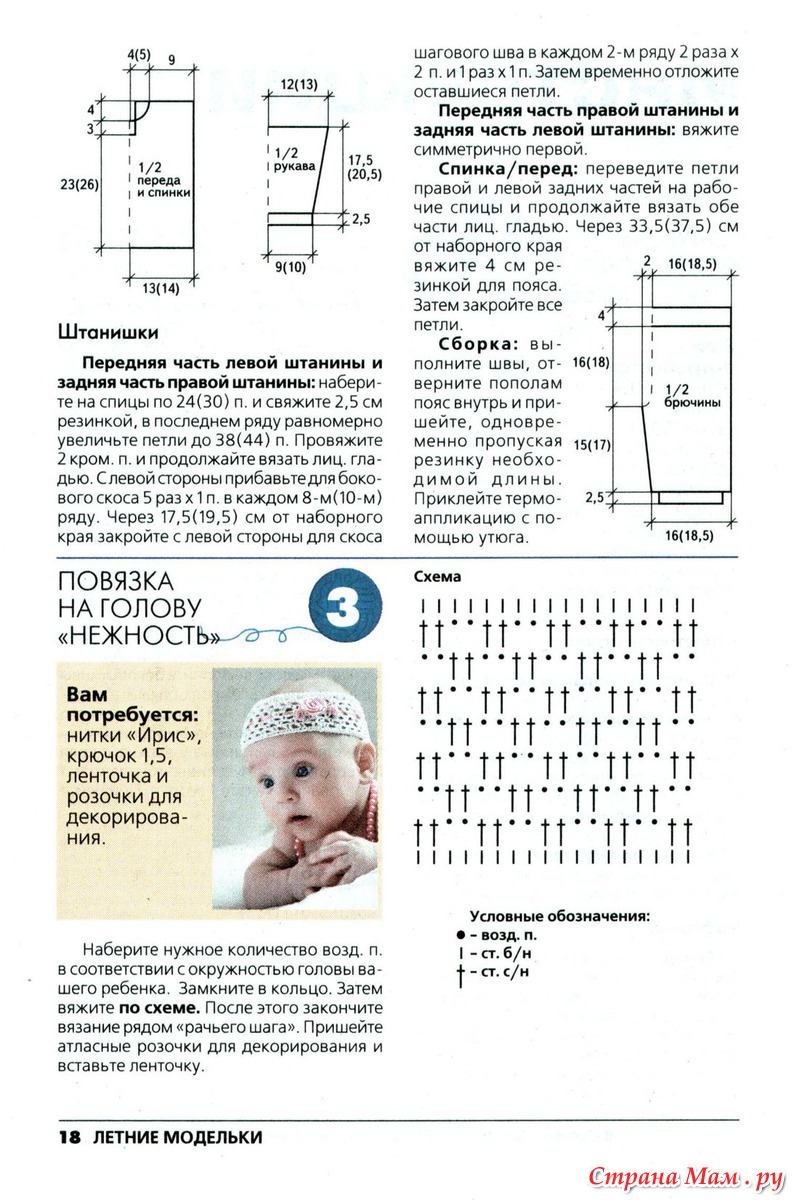 4(5)
9
4
3
23(26)
1/2 переда и спинки
13(14)

12(13)
1/2 рукава
17,5 (20,5)
2,5
9(10)

Штанишки

**Передняя часть левой штанины и задняя часть правой штанины:** наберите на спицы по 24(30) п. и свяжите 2,5 см резинкой, в последнем ряду равномерно увеличьте петли до 38(44) п. Провяжите 2 кром. п. и продолжайте вязать лиц. гладью. С левой стороны прибавьте для бокового скоса 5 раз х 1 п. в каждом 8-м(10-м) ряду. Через 17,5(19,5) см от наборного края закройте с левой стороны для скоса шагового шва в каждом 2-м ряду 2 раза х 2 п. и 1 раз х 1 п. Затем временно отложите оставшиеся петли.

**Передняя часть правой штанины и задняя часть левой штанины:** вяжите симметрично первой.

**Спинка/перед:** переведите петли правой и левой задних частей на рабочие спицы и продолжайте вязать обе части лиц. гладью. Через 33,5(37,5) см от наборного края вяжите 4 см резинкой для пояса. Затем закройте все петли.

**Сборка:** выполните швы, отверните пополам пояс внутрь и пришейте, одновременно пропуская резинку необходимой длины. Приклейте термоаппликацию с помощью утюга.

2
16(18,5)
4
16(18)
1/2 брючины
15(17)
2,5
16(18,5)

ПОВЯЗКА НА ГОЛОВУ «НЕЖНОСТЬ»
3

**Вам потребуется:** нитки «Ирис», крючок 1,5, ленточка и розочки для декорирования.

Наберите нужное количество возд. п. в соответствии с окружностью головы вашего ребенка. Замкните в кольцо. Затем вяжите **по схеме.** После этого закончите вязание рядом «рачьего шага». Пришейте атласные розочки для декорирования и вставьте ленточку.

Схема

Условные обозначения:
● – возд. п.
| – ст. б/н
† – ст. с/н

18 ЛЕТНИЕ МОДЕЛЬКИ

Страна Мам.ру